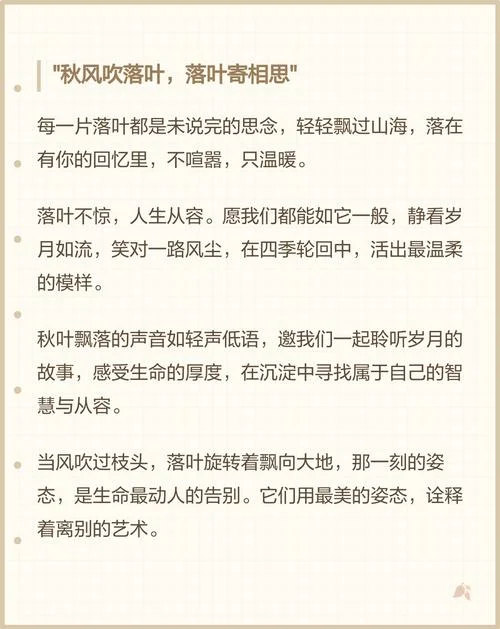 "秋风吹落叶，落叶寄相思"

每一片落叶都是未说完的思念，轻轻飘过山海，落在有你的回忆里，不喧嚣，只温暖。

落叶不惊，人生从容。愿我们都能如它一般，静看岁月如流，笑对一路风尘，在四季轮回中，活出最温柔的模样。

秋叶飘落的声音如轻声低语，邀我们一起聆听岁月的故事，感受生命的厚度，在沉淀中寻找属于自己的智慧与从容。

当风吹过枝头，落叶旋转着飘向大地，那一刻的姿态，是生命最动人的告别。它们用最美的姿态，诠释着离别的艺术。